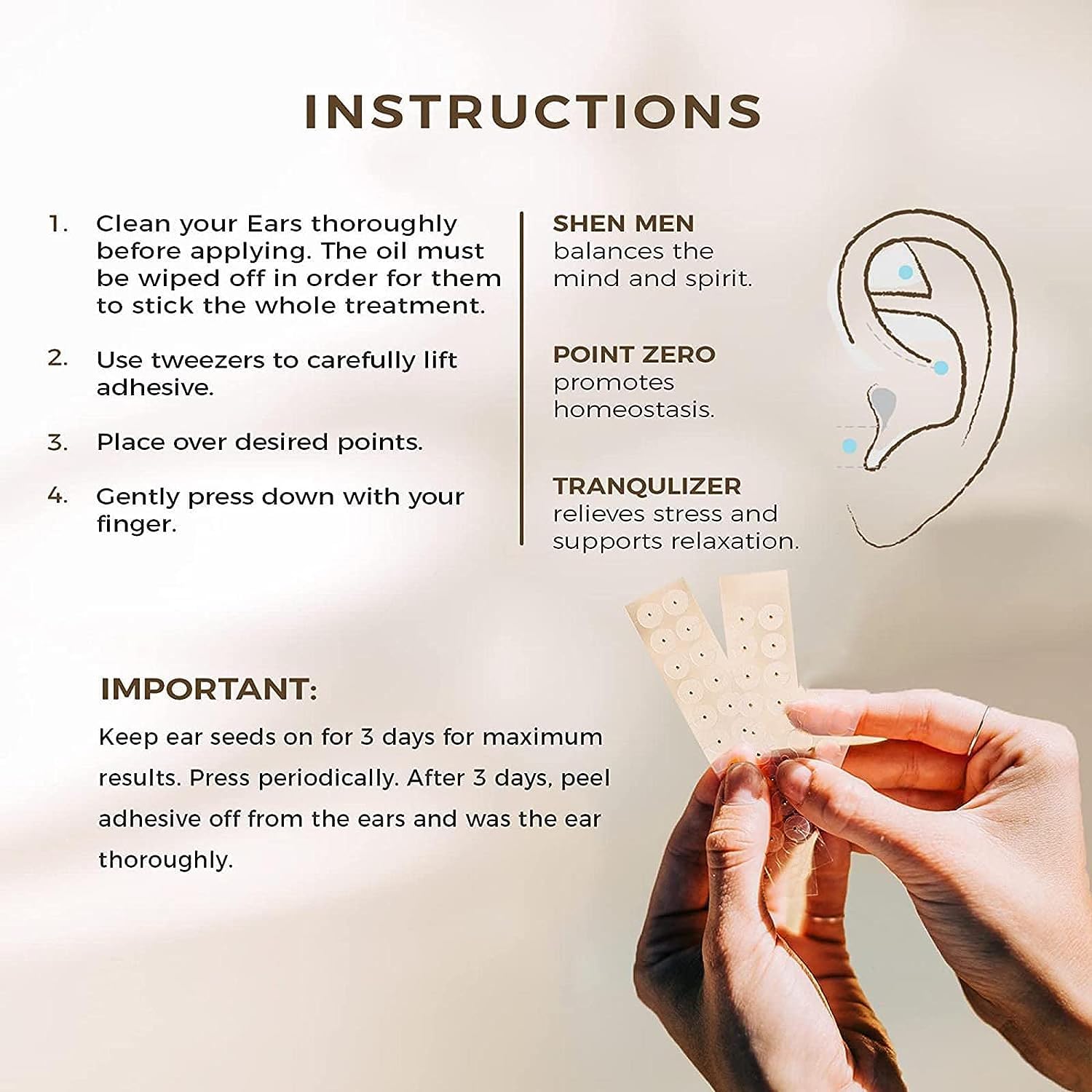 INSTRUCTIONS

1. Clean your Ears thoroughly before applying. The oil must be wiped off in order for them to stick the whole treatment.

2. Use tweezers to carefully lift adhesive.

3. Place over desired points.

4. Gently press down with your finger.

SHEN MEN
balances the mind and spirit.

POINT ZERO
promotes homeostasis.

TRANQULIZER
relieves stress and supports relaxation.

IMPORTANT:
Keep ear seeds on for 3 days for maximum results. Press periodically. After 3 days, peel adhesive off from the ears and was the ear thoroughly.